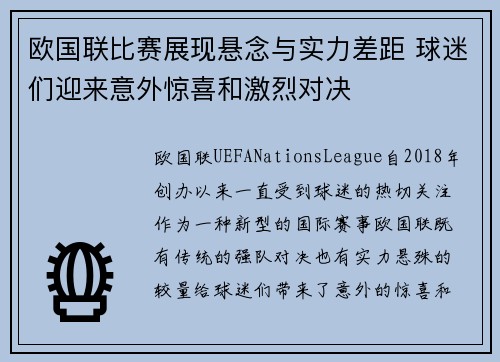 欧国联比赛展现悬念与实力差距 球迷们迎来意外惊喜和激烈对决

欧国联UEFANationsLeague自2018年创办以来一直受到球迷的热切关注作为一种新型的国际赛事欧国联既有传统的强队对决也有实力悬殊的较量给球迷们带来了意外的惊喜和